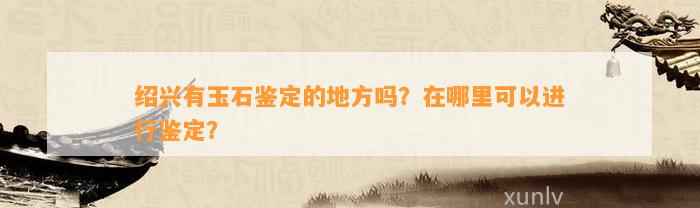 绍兴有玉石鉴定的地方吗？在哪里可以进行鉴定？

xunlv